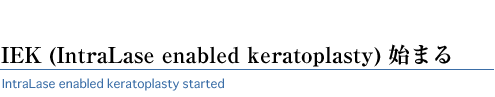 IEK (IntraLase enabled keratoplasty) 始まる

IntraLase enabled keratoplasty started